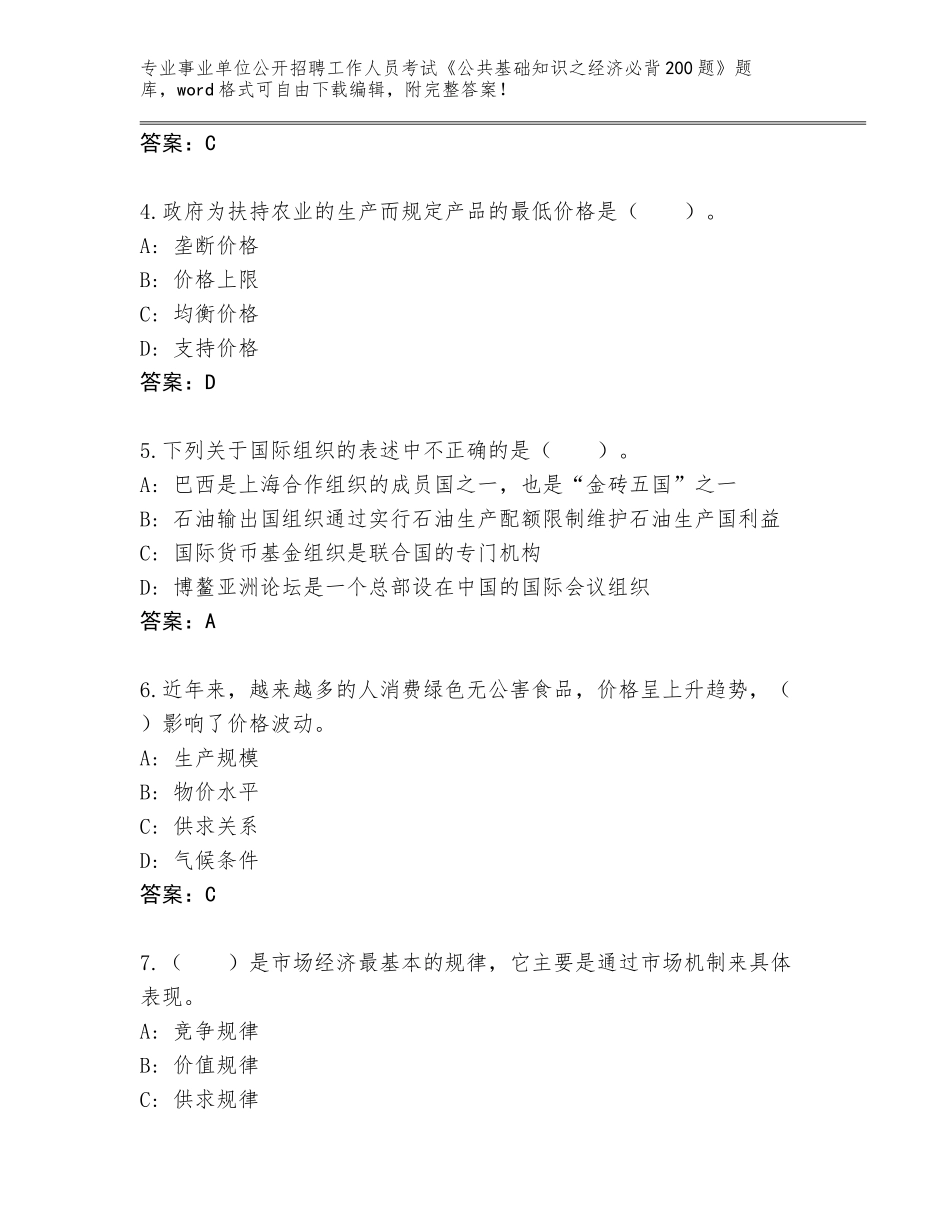 专业事业单位公开招聘工作人员考试《公共基础知识之经济必背200题》题库，word格式可自由下载编辑，附完整答案！

答案：C

4.政府为扶持农业的生产而规定产品的最低价格是（　　）。
A：垄断价格
B：价格上限
C：均衡价格
D：支持价格
答案：D

5.下列关于国际组织的表述中不正确的是（　　）。
A：巴西是上海合作组织的成员国之一，也是“金砖五国”之一
B：石油输出国组织通过实行石油生产配额限制维护石油生产国利益
C：国际货币基金组织是联合国的专门机构
D：博鳌亚洲论坛是一个总部设在中国的国际会议组织
答案：A

6.近年来，越来越多的人消费绿色无公害食品，价格呈上升趋势，（　　）影响了价格波动。
A：生产规模
B：物价水平
C：供求关系
D：气候条件
答案：C

7.（　　）是市场经济最基本的规律，它主要是通过市场机制来具体表现。
A：竞争规律
B：价值规律
C：供求规律